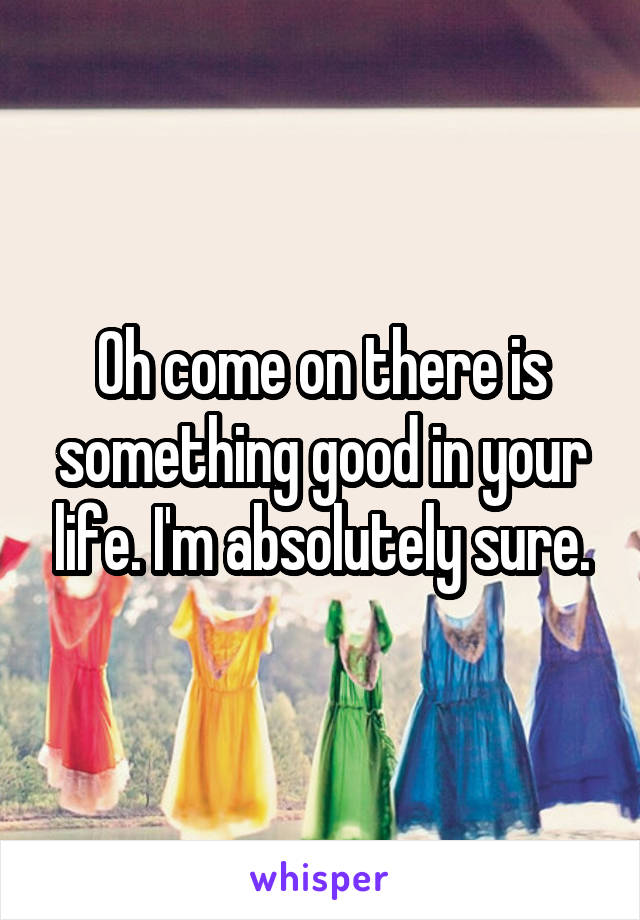 Oh come on there is something good in your life. I'm absolutely sure.

whisper